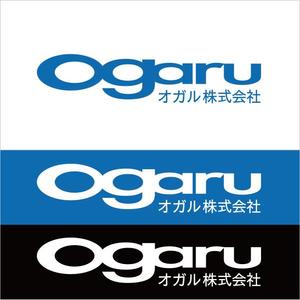 Ogaru
オガル株式会社

Ogaru
オガル株式会社

Ogaru
オガル株式会社